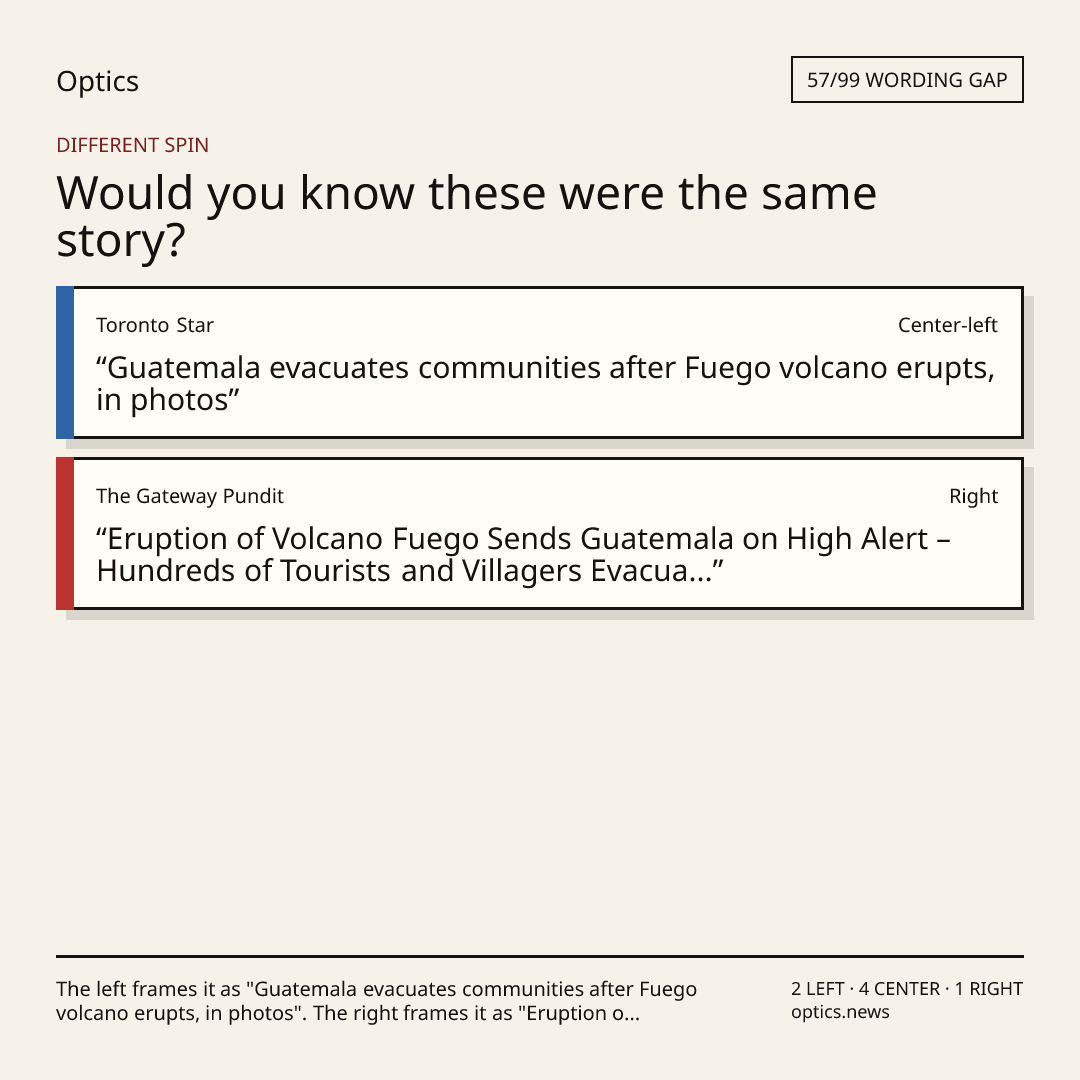 Optics

57/99 WORDING GAP

DIFFERENT SPIN

Would you know these were the same story?

Toronto Star

Center-left

"Guatemala evacuates communities after Fuego volcano erupts, in photos"

The Gateway Pundit

Right

"Eruption of Volcano Fuego Sends Guatemala on High Alert – Hundreds of Tourists and Villagers Evacua..."

The left frames it as "Guatemala evacuates communities after Fuego volcano erupts, in photos". The right frames it as "Eruption o...

2 LEFT · 4 CENTER · 1 RIGHT
optics.news